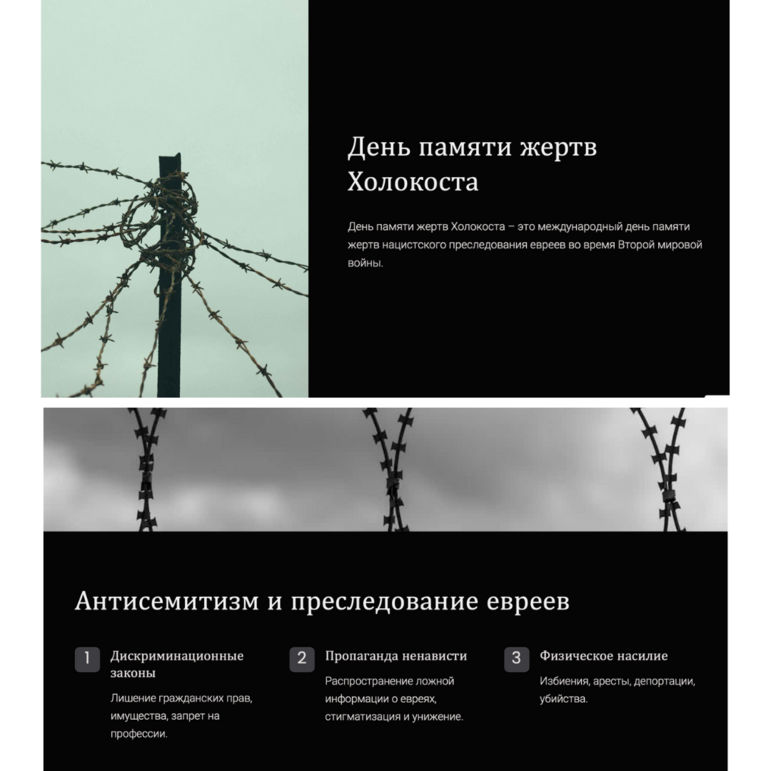 День памяти жертв Холокоста

День памяти жертв Холокоста – это международный день памяти жертв нацистского преследования евреев во время Второй мировой войны.

Антисемитизм и преследование евреев

1 Дискриминационные законы

Лишение гражданских прав, имущества, запрет на профессии.

2 Пропаганда ненависти

Распространение ложной информации о евреях, стигматизация и унижение.

3 Физическое насилие

Избиения, аресты, депортации, убийства.